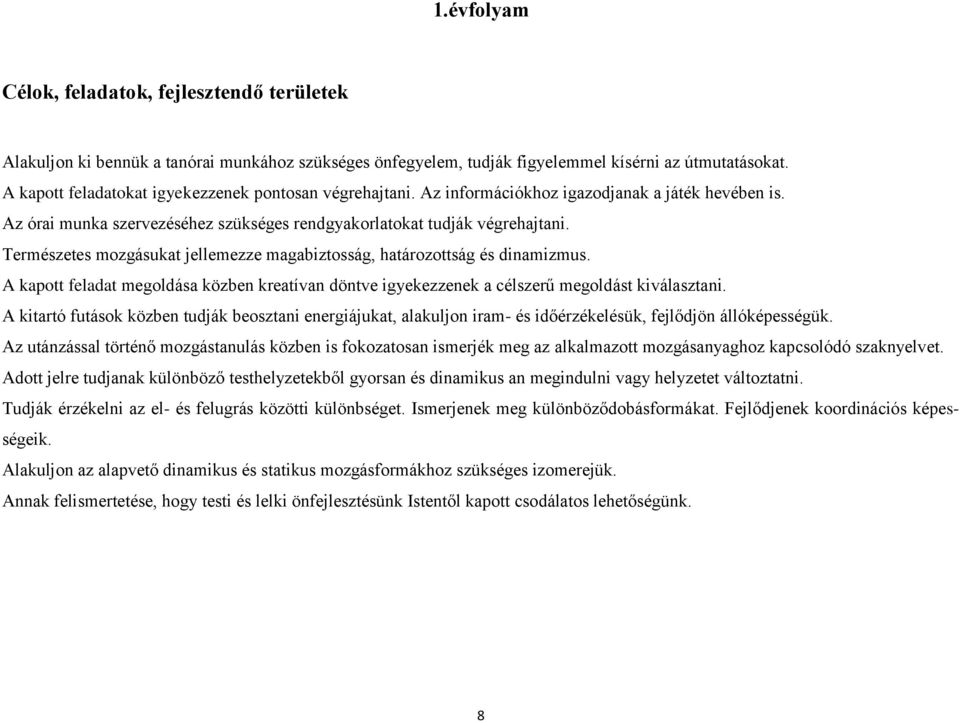 1.évfolyam

Célok, feladatok, fejlesztendő területek

Alakuljon ki bennük a tanórai munkához szükséges önfegyelem, tudják figyelemmel kísérni az útmutatásokat.
A kapott feladatokat igyekezzenek pontosan végrehajtani. Az információkhoz igazodjanak a játék hevében is.
Az órai munka szervezéséhez szükséges rendgyakorlatokat tudják végrehajtani.
Természetes mozgásukat jellemezze magabiztosság, határozottság és dinamizmus.
A kapott feladat megoldása közben kreatívan döntve igyekezzenek a célszerű megoldást kiválasztani.
A kitartó futások közben tudják beosztani energiájukat, alakuljon iram- és időérzékelésük, fejlődjön állóképességük.
Az utánzással történő mozgástanulás közben is fokozatosan ismerjék meg az alkalmazott mozgásanyaghoz kapcsolódó szaknyelvet.
Adott jelre tudjanak különböző testhelyzetekből gyorsan és dinamikus an megindulni vagy helyzetet változtatni.
Tudják érzékelni az el- és felugrás közötti különbséget. Ismerjenek meg különböződobásformákat. Fejlődjenek koordinációs képességeik.
Alakuljon az alapvető dinamikus és statikus mozgásformákhoz szükséges izomerejük.
Annak felismertetése, hogy testi és lelki önfejlesztésünk Istentől kapott csodálatos lehetőségünk.

8